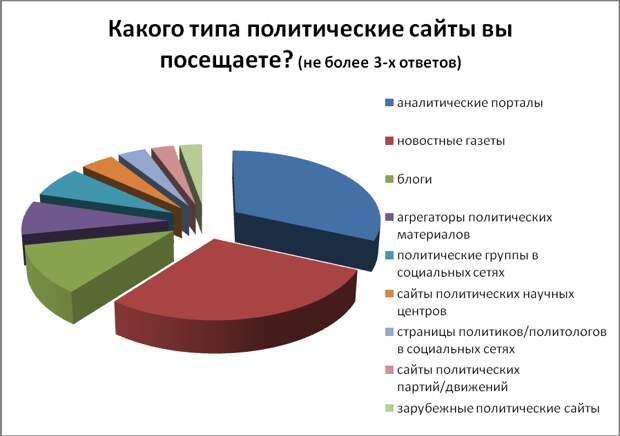 Какого типа политические сайты вы посещаете? (не более 3-х ответов)

аналитические порталы
новостные газеты
блоги
агрегаторы политических материалов
политические группы в социальных сетях
сайты политических научных центров
страницы политиков/политологов в социальных сетях
сайты политических партий/движений
зарубежные политические сайты